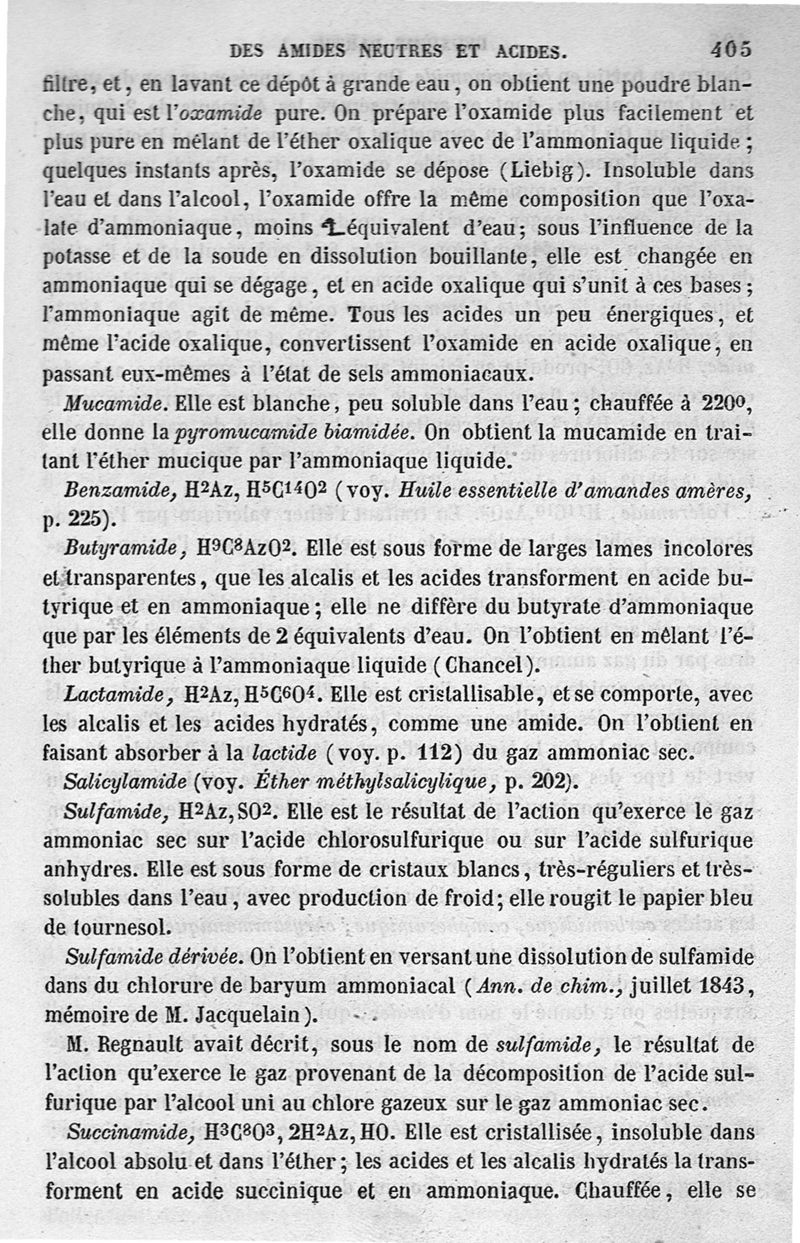 DES AMIDES NEUTRES ET ACIDES. 405

filtre, et, en lavant ce dépôt à grande eau, on obtient une poudre blanche, qui est l'oxamide pure. On prépare l'oxamide plus facilement et plus pure en mêlant de l'éther oxalique avec de l'ammoniaque liquide; quelques instants après, l'oxamide se dépose (Liebig). Insoluble dans l'eau et dans l'alcool, l'oxamide offre la même composition que l'oxalate d'ammoniaque, moins 1 équivalent d'eau; sous l'influence de la potasse et de la soude en dissolution bouillante, elle est changée en ammoniaque qui se dégage, et en acide oxalique qui s'unit à ces bases; l'ammoniaque agit de même. Tous les acides un peu énergiques, et même l'acide oxalique, convertissent l'oxamide en acide oxalique, en passant eux-mêmes à l'état de sels ammoniacaux.

Mucamide. Elle est blanche, peu soluble dans l'eau; chauffée à 220°, elle donne la pyromucamide biamidée. On obtient la mucamide en traitant l'éther mucique par l'ammoniaque liquide.

Benzamide, $H^2Az, H^5C^{14}O^2$ (voy. Huile essentielle d'amandes amères, p. 225).

Butyramide, $H^9C^8AzO^2$. Elle est sous forme de larges lames incolores et transparentes, que les alcalis et les acides transforment en acide butyrique et en ammoniaque; elle ne diffère du butyrate d'ammoniaque que par les éléments de 2 équivalents d'eau. On l'obtient en mêlant l'éther butyrique à l'ammoniaque liquide (Chancel).

Lactamide, $H^2Az, H^5C^6O^4$. Elle est cristallisable, et se comporte, avec les alcalis et les acides hydratés, comme une amide. On l'obtient en faisant absorber à la lactide (voy. p. 112) du gaz ammoniac sec.

Salicylamide (voy. Éther méthylsalicylique, p. 202).

Sulfamide, $H^2Az, SO^2$. Elle est le résultat de l'action qu'exerce le gaz ammoniac sec sur l'acide chlorosulfurique ou sur l'acide sulfurique anhydres. Elle est sous forme de cristaux blancs, très-réguliers et très-solubles dans l'eau, avec production de froid; elle rougit le papier bleu de tournesol.

Sulfamide dérivée. On l'obtient en versant une dissolution de sulfamide dans du chlorure de baryum ammoniacal (Ann. de chim., juillet 1843, mémoire de M. Jacquelain).

M. Regnault avait décrit, sous le nom de sulfamide, le résultat de l'action qu'exerce le gaz provenant de la décomposition de l'acide sulfurique par l'alcool uni au chlore gazeux sur le gaz ammoniac sec.

Succinamide, $H^3C^8O^3, 2H^2Az, HO$. Elle est cristallisée, insoluble dans l'alcool absolu et dans l'éther; les acides et les alcalis hydratés la transforment en acide succinique et en ammoniaque. Chauffée, elle se